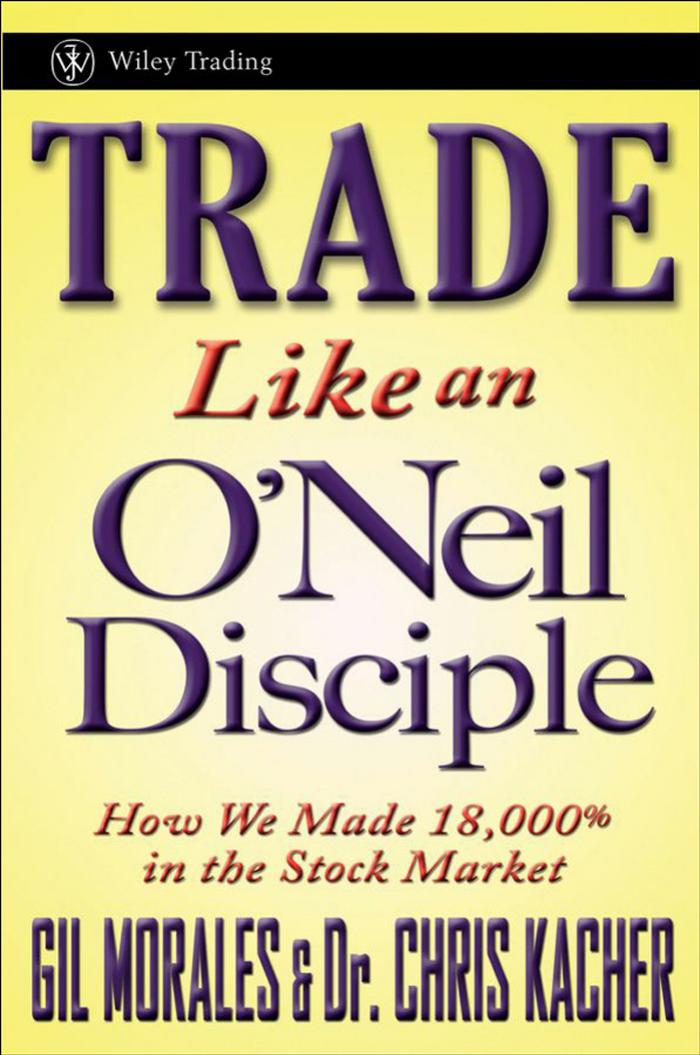 Wiley Trading

TRADE Like an O'Neil Disciple

How We Made 18,000% in the Stock Market

GIL MORALES & Dr. CHRIS KACHER